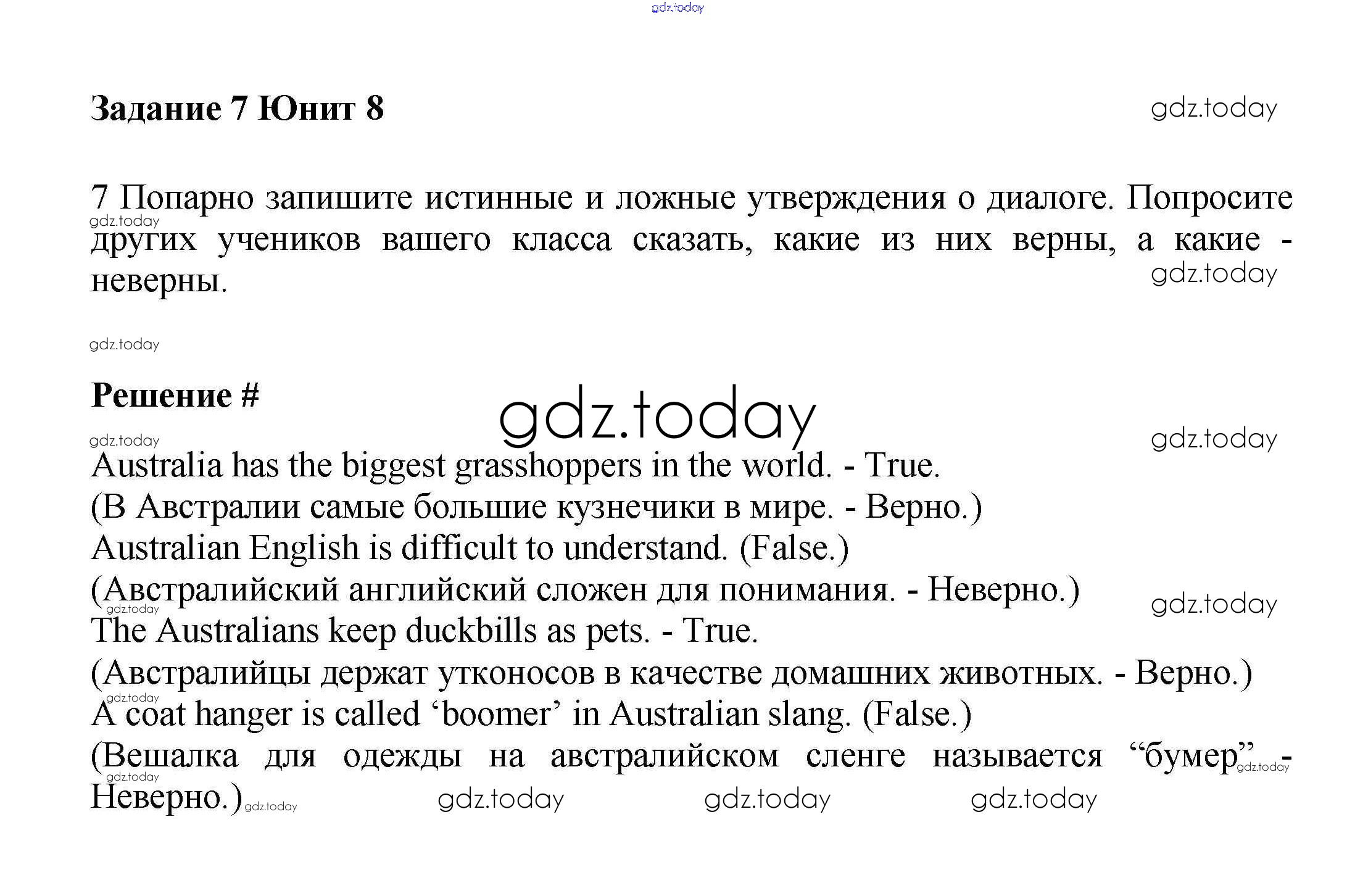 gdz.today

Задание 7 Юнит 8

gdz.today

7 Попарно запишите истинные и ложные утверждения о диалоге. Попросите других учеников вашего класса сказать, какие из них верны, а какие - неверны.

gdz.today

gdz.today

gdz.today

Решение #

gdz.today

gdz.today

gdz.today

Australia has the biggest grasshoppers in the world. - True.
(В Австралии самые большие кузнечики в мире. - Верно.)
Australian English is difficult to understand. (False.)
(Австралийский английский сложен для понимания. - Неверно.)

gdz.today

gdz.today

The Australians keep duckbills as pets. - True.
(Австралийцы держат утконосов в качестве домашних животных. - Верно.)

gdz.today

A coat hanger is called ‘boomer’ in Australian slang. (False.)
(Вешалка для одежды на австралийском сленге называется “бумер” - Неверно.)

gdz.today

gdz.today

gdz.today

gdz.today

gdz.today

gdz.today